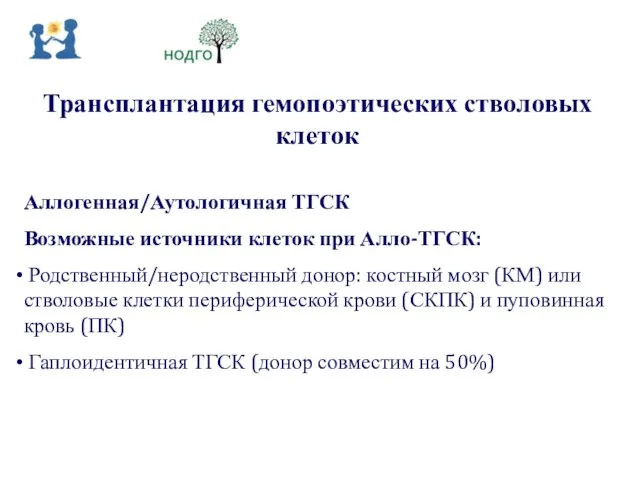 НОДГО

Трансплантация гемопоэтических стволовых клеток

Аллогенная/Аутологичная ТГСК

Возможные источники клеток при Алло-ТГСК:

• Родственный/неродственный донор: костный мозг (КМ) или стволовые клетки периферической крови (СКПК) и пуповинная кровь (ПК)

• Гаплоидентичная ТГСК (донор совместим на 50%)